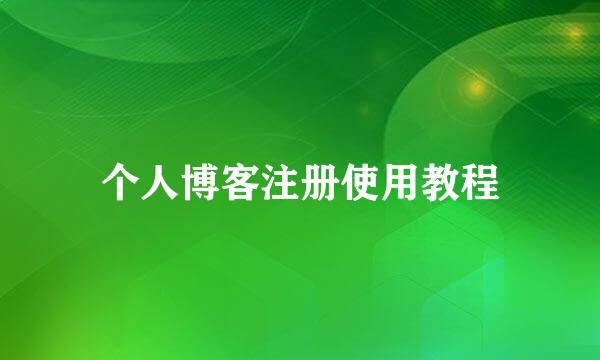 个人博客注册使用教程